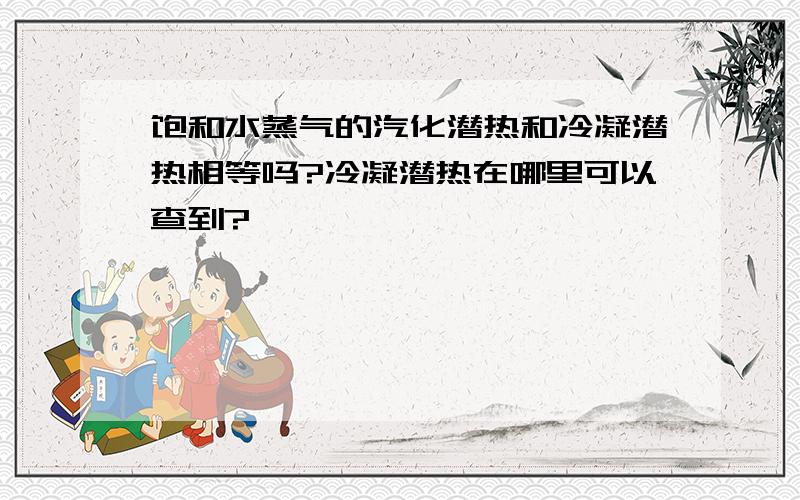 饱和水蒸气的汽化潜热和冷凝潜热相等吗?冷凝潜热在哪里可以查到?